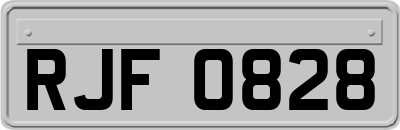 RJF 0828